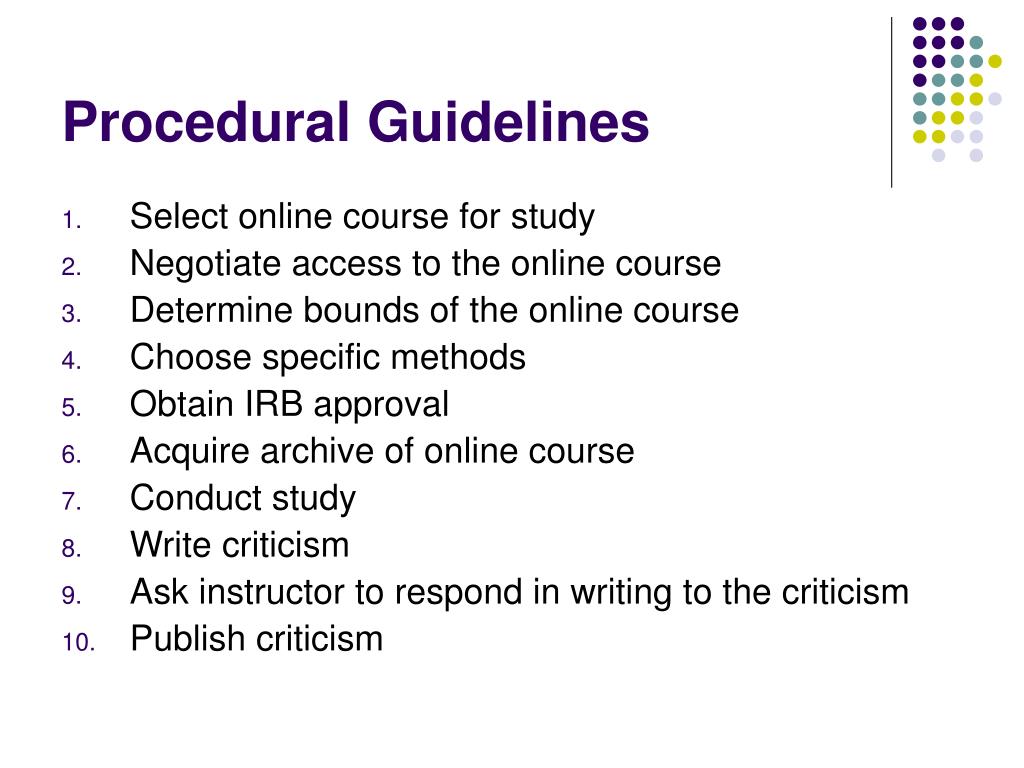 Procedural Guidelines

1. Select online course for study
2. Negotiate access to the online course
3. Determine bounds of the online course
4. Choose specific methods
5. Obtain IRB approval
6. Acquire archive of online course
7. Conduct study
8. Write criticism
9. Ask instructor to respond in writing to the criticism
10. Publish criticism